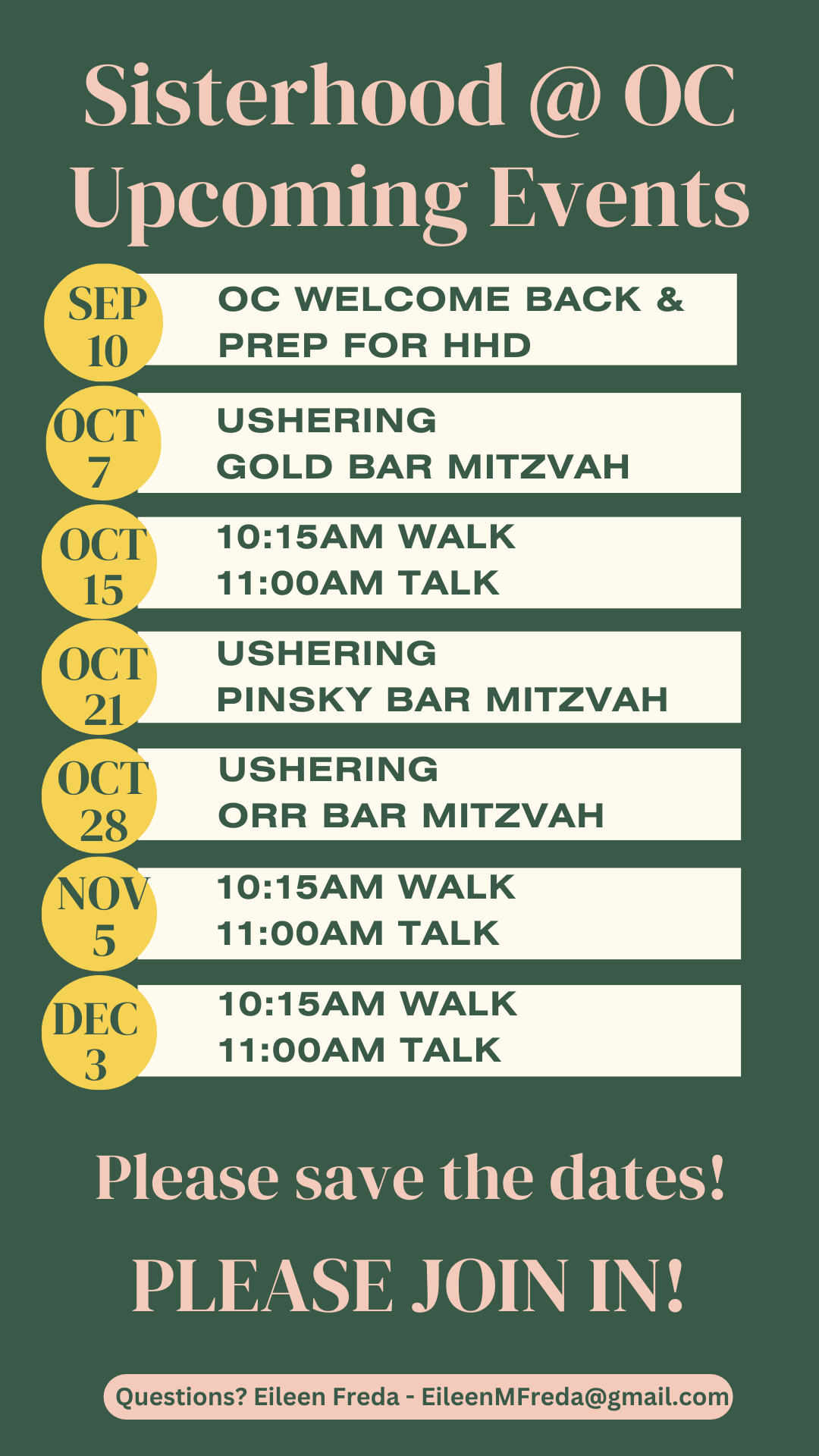 Sisterhood @ OC
Upcoming Events

SEP
10

OC WELCOME BACK &
PREP FOR HHD

OCT
7

USHERING
GOLD BAR MITZVAH

OCT
15

10:15AM WALK
11:00AM TALK

OCT
21

USHERING
PINSKY BAR MITZVAH

OCT
28

USHERING
ORR BAR MITZVAH

NOV
5

10:15AM WALK
11:00AM TALK

DEC
3

10:15AM WALK
11:00AM TALK

Please save the dates!

PLEASE JOIN IN!

Questions? Eileen Freda - EileenMFreda@gmail.com